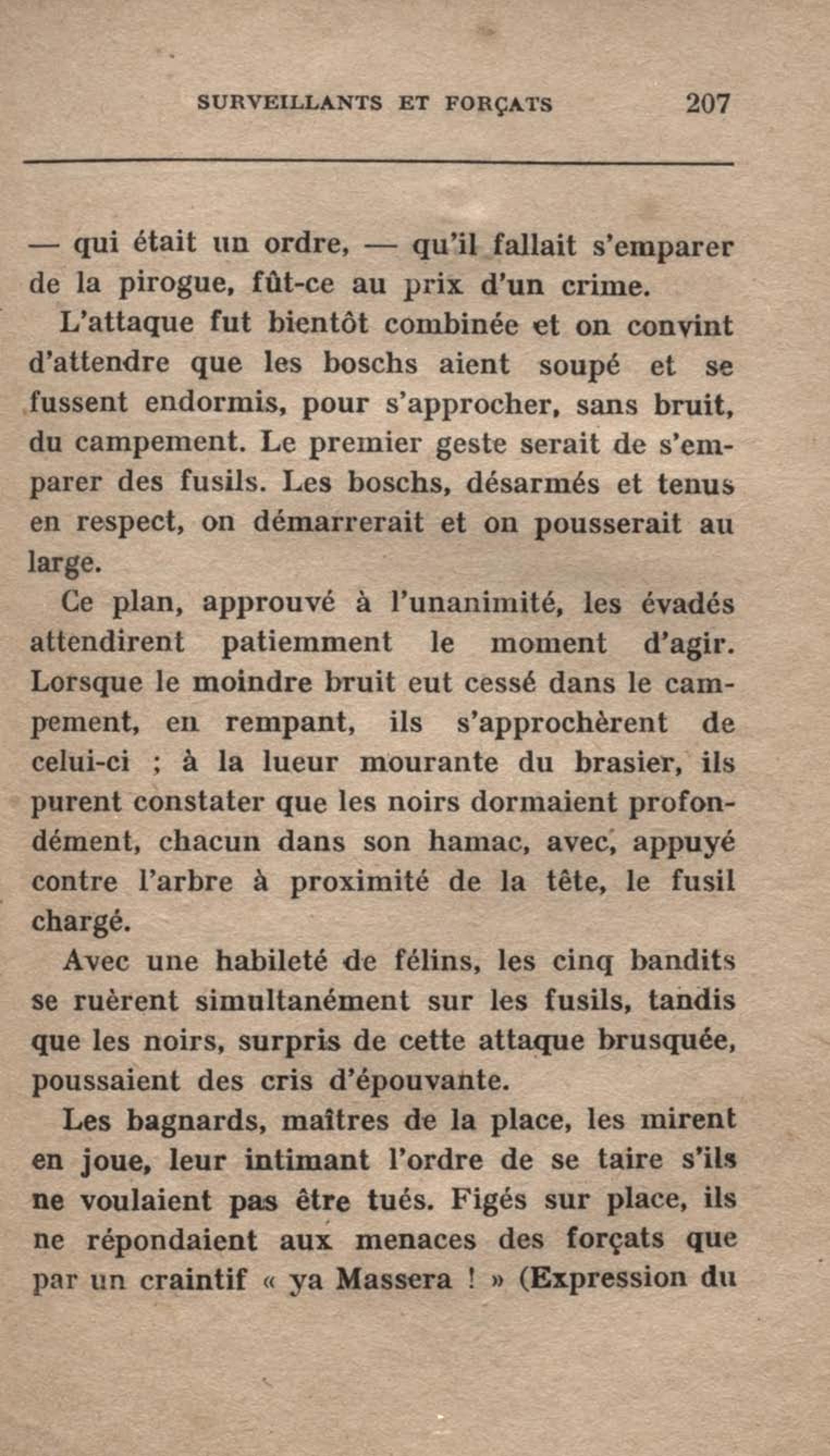 SURVEILLANTS ET FORÇATS 207

— qui était un ordre, — qu'il fallait s'emparer de la pirogue, fût-ce au prix d'un crime.

L'attaque fut bientôt combinée et on convint d'attendre que les boschs aient soupé et se fussent endormis, pour s'approcher, sans bruit, du campement. Le premier geste serait de s'emparer des fusils. Les boschs, désarmés et tenus en respect, on démarrerait et on pousserait au large.

Ce plan, approuvé à l'unanimité, les évadés attendirent patiemment le moment d'agir. Lorsque le moindre bruit eut cessé dans le campement, en rempant, ils s'approchèrent de celui-ci ; à la lueur mourante du brasier, ils purent constater que les noirs dormaient profondément, chacun dans son hamac, avec, appuyé contre l'arbre à proximité de la tête, le fusil chargé.

Avec une habileté de félins, les cinq bandits se ruèrent simultanément sur les fusils, tandis que les noirs, surpris de cette attaque brusquée, poussaient des cris d'épouvante.

Les bagnards, maîtres de la place, les mirent en joue, leur intimant l'ordre de se taire s'ils ne voulaient pas être tués. Figés sur place, ils ne répondaient aux menaces des forçats que par un craintif « ya Massera ! » (Expression du